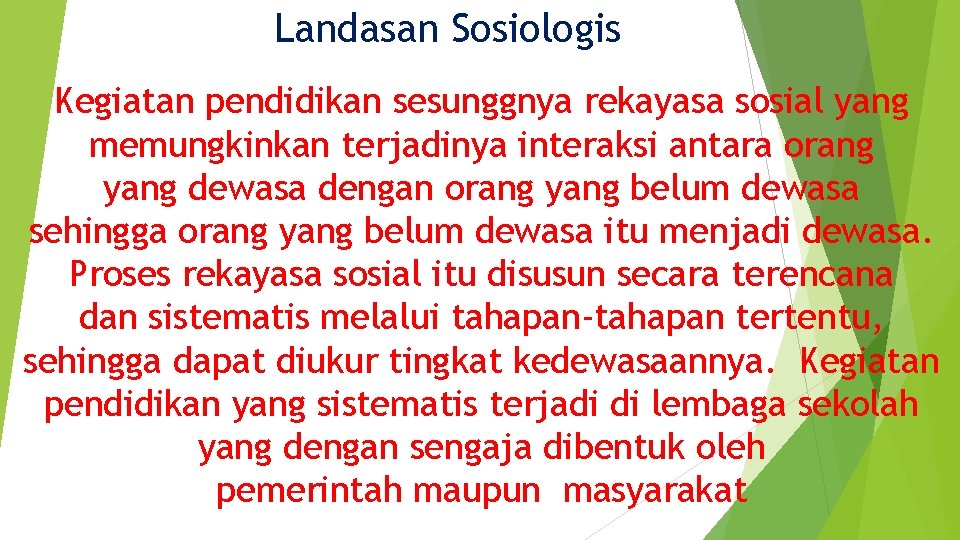 Landasan Sosiologis

Kegiatan pendidikan sesunggnya rekayasa sosial yang memungkinkan terjadinya interaksi antara orang yang dewasa dengan orang yang belum dewasa sehingga orang yang belum dewasa itu menjadi dewasa. Proses rekayasa sosial itu disusun secara terencana dan sistematis melalui tahapan-tahapan tertentu, sehingga dapat diukur tingkat kedewasaannya. Kegiatan pendidikan yang sistematis terjadi di lembaga sekolah yang dengan sengaja dibentuk oleh pemerintah maupun masyarakat